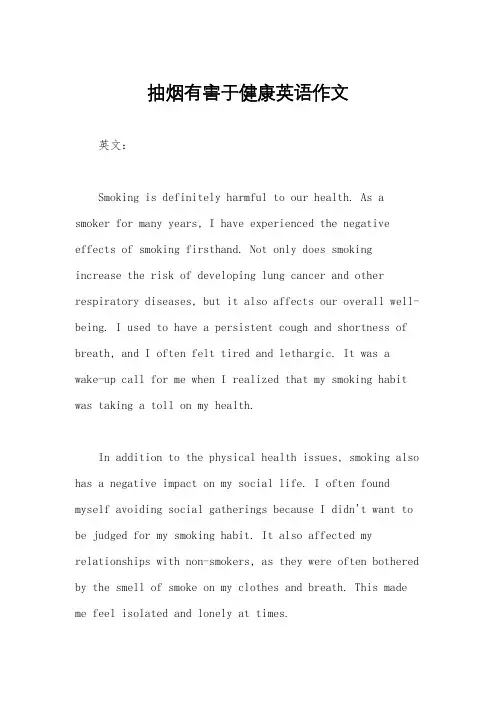 抽烟有害于健康英语作文

英文：

Smoking is definitely harmful to our health. As a smoker for many years, I have experienced the negative effects of smoking firsthand. Not only does smoking increase the risk of developing lung cancer and other respiratory diseases, but it also affects our overall well-being. I used to have a persistent cough and shortness of breath, and I often felt tired and lethargic. It was a wake-up call for me when I realized that my smoking habit was taking a toll on my health.

In addition to the physical health issues, smoking also has a negative impact on my social life. I often found myself avoiding social gatherings because I didn't want to be judged for my smoking habit. It also affected my relationships with non-smokers, as they were often bothered by the smell of smoke on my clothes and breath. This made me feel isolated and lonely at times.